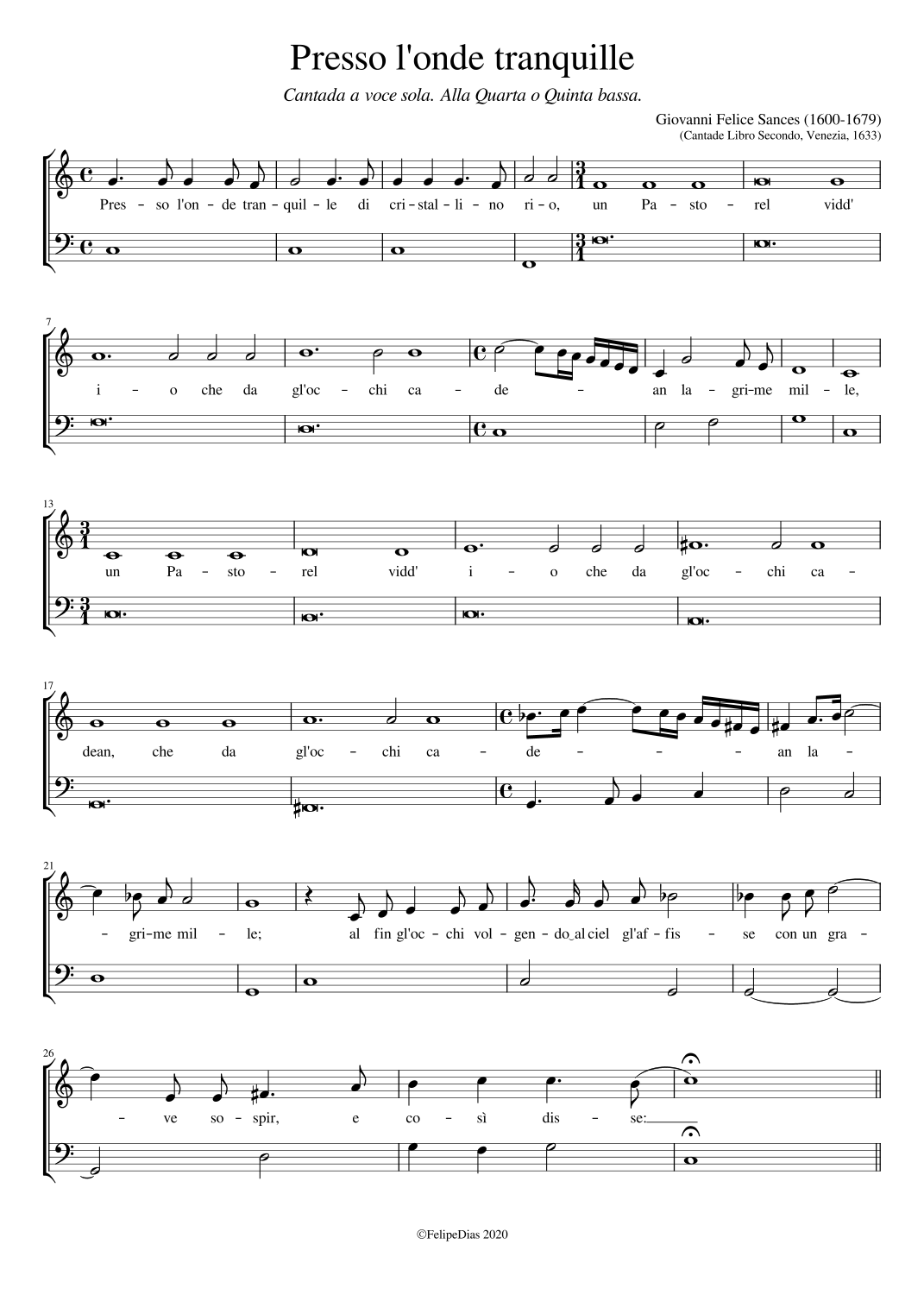 Presso l'onde tranquille

Cantada a voce sola. Alla Quarta o Quinta bassa.

Giovanni Felice Sances (1600-1679)
(Cantade Libro Secondo, Venezia, 1633)

Pres - so l'on - de tran - quil - le di cri - stal - li - no ri - o, un Pa - sto - rel vidd'

7

i - o che da gl'oc - chi ca - de - an la - gri - me mil - le,

13

un Pa - sto - rel vidd' i - o che da gl'oc - chi ca -

17

dean, che da gl'oc - chi ca - de - - - an la -

21

- gri - me mil - le; al fin gl'oc - chi vol - gen - do al ciel gl'af - fis - se con un gra -

26

- ve so - spir, e co - sì dis - se:

©FelipeDias 2020